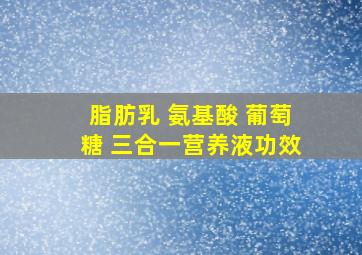 脂肪乳 氨基酸 葡萄糖 三合一营养液功效